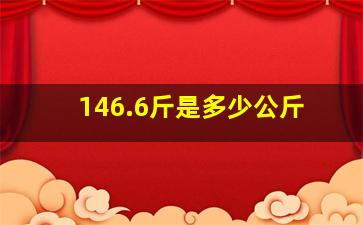 146.6斤是多少公斤